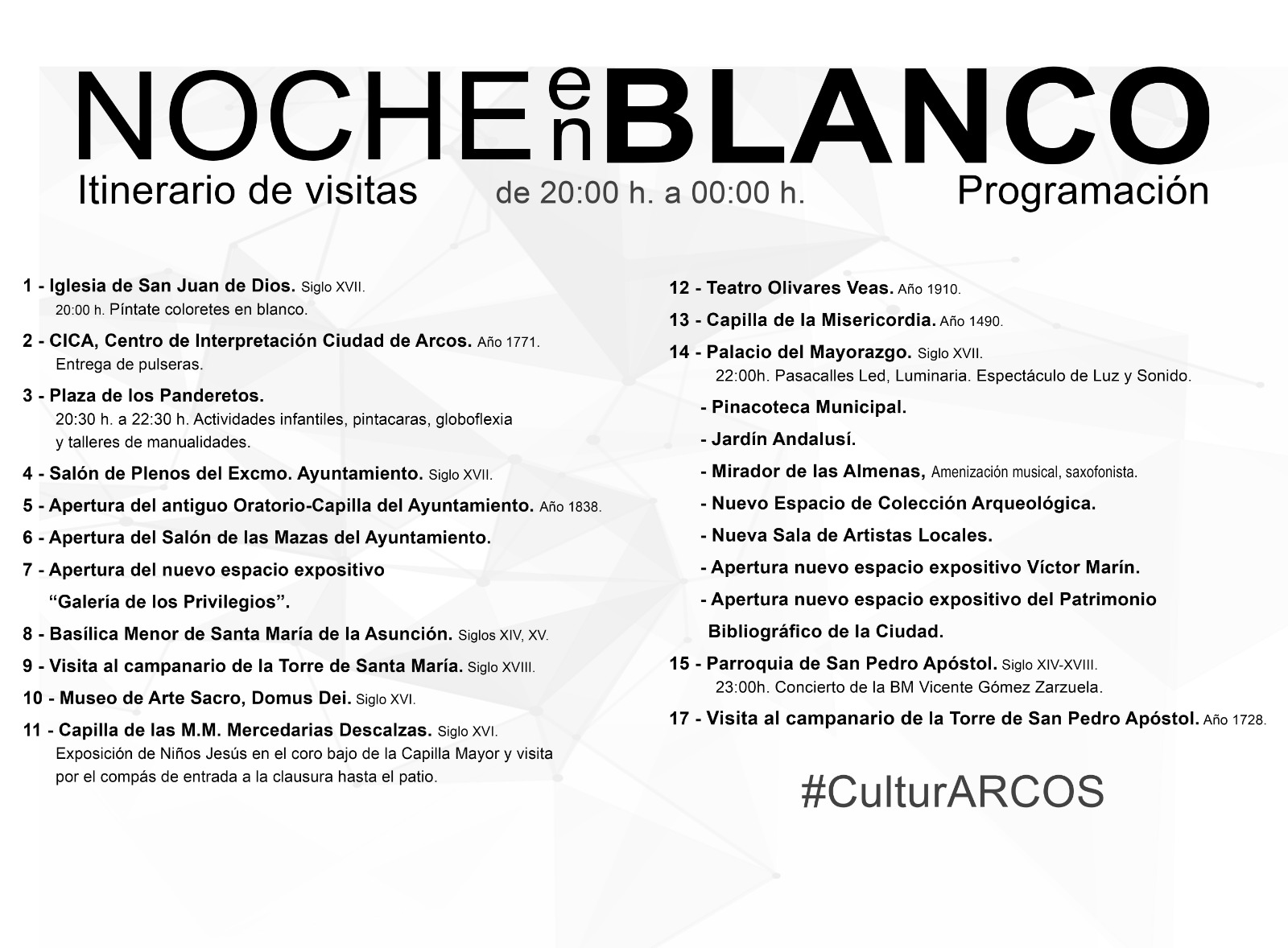 NOCHE en BLANCO

Itinerario de visitas de 20:00 h. a 00:00 h. Programación

1 - Iglesia de San Juan de Dios. Siglo XVII.
20:00 h. Píntate coloretes en blanco.

2 - CICA, Centro de Interpretación Ciudad de Arcos. Año 1771.
Entrega de pulseras.

3 - Plaza de los Panderetos.
20:30 h. a 22:30 h. Actividades infantiles, pintacaras, globoflexia y talleres de manualidades.

4 - Salón de Plenos del Excmo. Ayuntamiento. Siglo XVII.

5 - Apertura del antiguo Oratorio-Capilla del Ayuntamiento. Año 1838.

6 - Apertura del Salón de las Mazas del Ayuntamiento.

7 - Apertura del nuevo espacio expositivo "Galería de los Privilegios".

8 - Basílica Menor de Santa María de la Asunción. Siglos XIV, XV.

9 - Visita al campanario de la Torre de Santa María. Siglo XVIII.

10 - Museo de Arte Sacro, Domus Dei. Siglo XVI.

11 - Capilla de las M.M. Mercedarias Descalzas. Siglo XVI.
Exposición de Niños Jesús en el coro bajo de la Capilla Mayor y visita por el compás de entrada a la clausura hasta el patio.

12 - Teatro Olivares Veas. Año 1910.

13 - Capilla de la Misericordia. Año 1490.

14 - Palacio del Mayorazgo. Siglo XVII.
22:00h. Pasacalles Led, Luminaria. Espectáculo de Luz y Sonido.

- Pinacoteca Municipal.
- Jardín Andalusí.
- Mirador de las Almenas, Amenización musical, saxofonista.
- Nuevo Espacio de Colección Arqueológica.
- Nueva Sala de Artistas Locales.
- Apertura nuevo espacio expositivo Víctor Marín.
- Apertura nuevo espacio expositivo del Patrimonio Bibliográfico de la Ciudad.

15 - Parroquia de San Pedro Apóstol. Siglo XIV-XVIII.
23:00h. Concierto de la BM Vicente Gómez Zarzuela.

17 - Visita al campanario de la Torre de San Pedro Apóstol. Año 1728.

#CulturARCOS